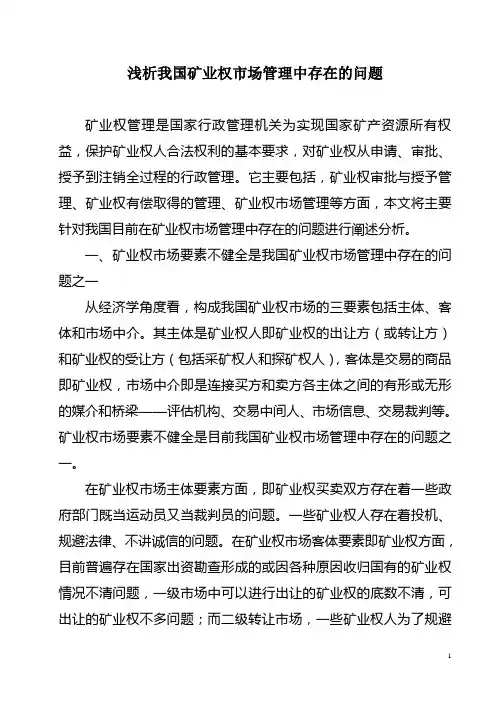 浅析我国矿业权市场管理中存在的问题

矿业权管理是国家行政管理机关为实现国家矿产资源所有权益，保护矿业权人合法权利的基本要求，对矿业权从申请、审批、授予到注销全过程的行政管理。它主要包括，矿业权审批与授予管理、矿业权有偿取得的管理、矿业权市场管理等方面，本文将主要针对我国目前在矿业权市场管理中存在的问题进行阐述分析。

一、矿业权市场要素不健全是我国矿业权市场管理中存在的问题之一

从经济学角度看，构成我国矿业权市场的三要素包括主体、客体和市场中介。其主体是矿业权人即矿业权的出让方（或转让方）和矿业权的受让方（包括采矿权人和探矿权人），客体是交易的商品即矿业权，市场中介即是连接买方和卖方各主体之间的有形或无形的媒介和桥梁——评估机构、交易中间人、市场信息、交易裁判等。矿业权市场要素不健全是目前我国矿业权市场管理中存在的问题之一。

在矿业权市场主体要素方面，即矿业权买卖双方存在着一些政府部门既当运动员又当裁判员的问题。一些矿业权人存在着投机、规避法律、不讲诚信的问题。在矿业权市场客体要素即矿业权方面，目前普遍存在国家出资勘查形成的或因各种原因收归国有的矿业权情况不清问题，一级市场中可以进行出让的矿业权的底数不清，可出让的矿业权不多问题；而二级转让市场，一些矿业权人为了规避

1